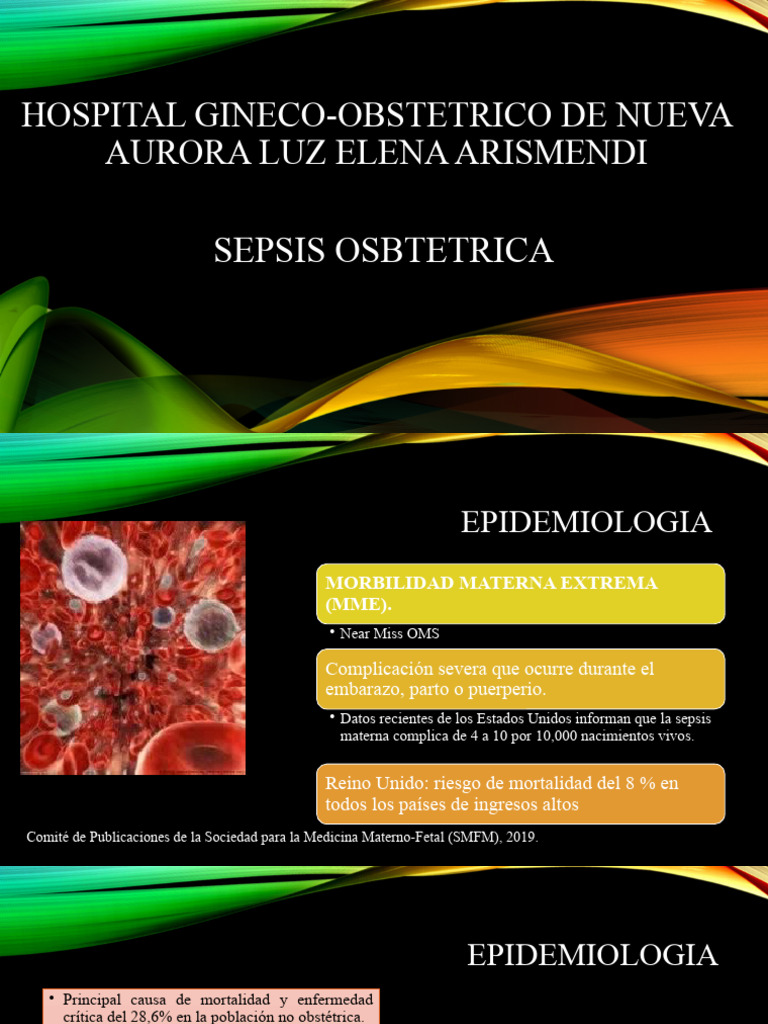 HOSPITAL GINECO-OBSTETRICO DE NUEVA AURORA LUZ ELENA ARISMENDI

SEPSIS OSBTETRICA

EPIDEMIOLOGIA

MORBILIDAD MATERNA EXTREMA (MME).

• Near Miss OMS

Complicación severa que ocurre durante el embarazo, parto o puerperio.

• Datos recientes de los Estados Unidos informan que la sepsis materna complica de 4 a 10 por 10,000 nacimientos vivos.

Reino Unido: riesgo de mortalidad del 8 % en todos los países de ingresos altos

Comité de Publicaciones de la Sociedad para la Medicina Materno-Fetal (SMFM), 2019.

EPIDEMIOLOGIA

• Principal causa de mortalidad y enfermedad crítica del 28,6% en la población no obstétrica.